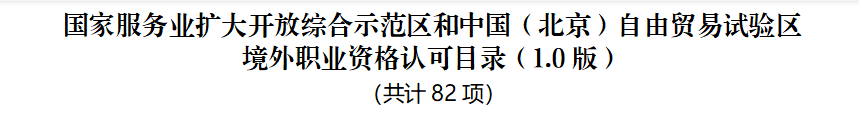 国家服务业扩大开放综合示范区和中国（北京）自由贸易试验区境外职业资格认可目录（1.0 版）

(共计 82 项)